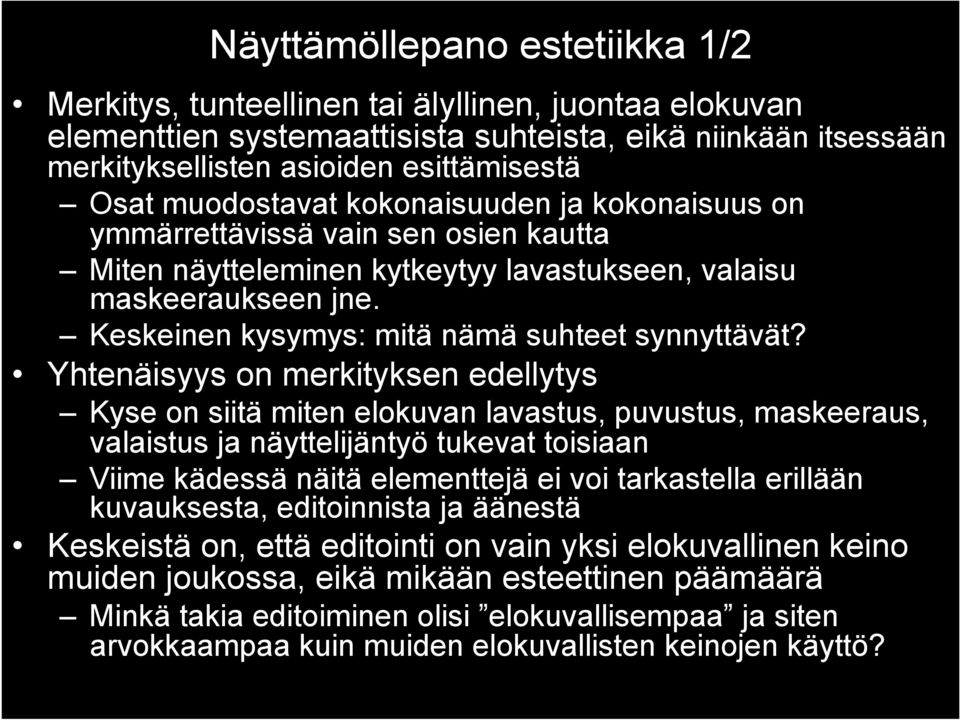 Näyttämöllepano estetiikka 1/2

• Merkitys, tunteellinen tai älyllinen, juontaa elokuvan elementtien systemaattisista suhteista, eikä niinkään itsessään merkityksellisten asioiden esittämisestä
– Osat muodostavat kokonaisuuden ja kokonaisuus on ymmärrettävissä vain sen osien kautta
– Miten näytteleminen kytkeytyy lavastukseen, valaisu maskeeraukseen jne.
– Keskeinen kysymys: mitä nämä suhteet synnyttävät?
• Yhtenäisyys on merkityksen edellytys
– Kyse on siitä miten elokuvan lavastus, puvustus, maskeeraus, valaistus ja näyttelijäntyö tukevat toisiaan
– Viime kädessä näitä elementtejä ei voi tarkastella erillään kuvauksesta, editoinnista ja äänestä
• Keskeistä on, että editointi on vain yksi elokuvallinen keino muiden joukossa, eikä mikään esteettinen päämäärä
– Minkä takia editoiminen olisi ”elokuvallisempaa” ja siten arvokkaampaa kuin muiden elokuvallisten keinojen käyttö?